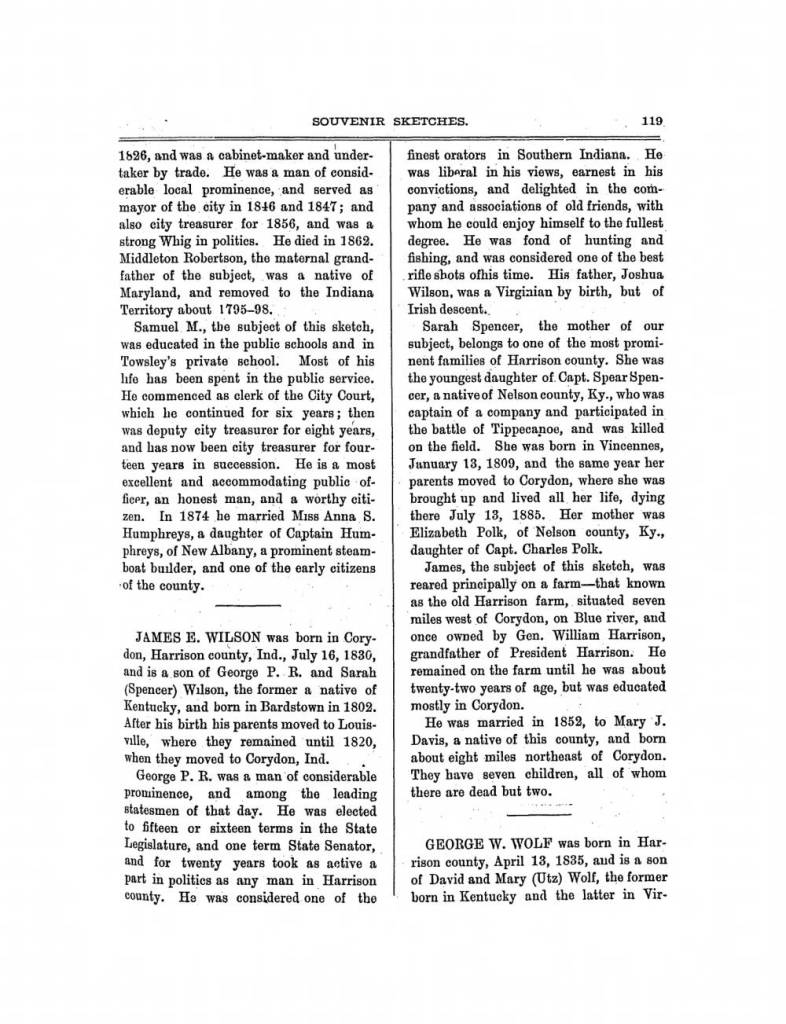 SOUVENIR SKETCHES. 119

1826, and was a cabinet-maker and undertaker by trade. He was a man of considerable local prominence, and served as mayor of the city in 1846 and 1847; and also city treasurer for 1856, and was a strong Whig in politics. He died in 1862. Middleton Robertson, the maternal grandfather of the subject, was a native of Maryland, and removed to the Indiana Territory about 1795-98.

Samuel M., the subject of this sketch, was educated in the public schools and in Towsley's private school. Most of his life has been spent in the public service. He commenced as clerk of the City Court, which he continued for six years; then was deputy city treasurer for eight years, and has now been city treasurer for fourteen years in succession. He is a most excellent and accommodating public officer, an honest man, and a worthy citizen. In 1874 he married Miss Anna S. Humphreys, a daughter of Captain Humphreys, of New Albany, a prominent steamboat builder, and one of the early citizens of the county.

JAMES E. WILSON was born in Corydon, Harrison county, Ind., July 16, 1830, and is a son of George P. R. and Sarah (Spencer) Wilson, the former a native of Kentucky, and born in Bardstown in 1802. After his birth his parents moved to Louisville, where they remained until 1820, when they moved to Corydon, Ind.

George P. R. was a man of considerable prominence, and among the leading statesmen of that day. He was elected to fifteen or sixteen terms in the State Legislature, and one term State Senator, and for twenty years took as active a part in politics as any man in Harrison county. He was considered one of the finest orators in Southern Indiana. He was liberal in his views, earnest in his convictions, and delighted in the company and associations of old friends, with whom he could enjoy himself to the fullest degree. He was fond of hunting and fishing, and was considered one of the best rifle shots ofhis time. His father, Joshua Wilson, was a Virginian by birth, but of Irish descent.

Sarah Spencer, the mother of our subject, belongs to one of the most prominent families of Harrison county. She was the youngest daughter of Capt. Spear Spencer, a native of Nelson county, Ky., who was captain of a company and participated in the battle of Tippecanoe, and was killed on the field. She was born in Vincennes, January 13, 1809, and the same year her parents moved to Corydon, where she was brought up and lived all her life, dying there July 13, 1885. Her mother was Elizabeth Polk, of Nelson county, Ky., daughter of Capt. Charles Polk.

James, the subject of this sketch, was reared principally on a farm—that known as the old Harrison farm, situated seven miles west of Corydon, on Blue river, and once owned by Gen. William Harrison, grandfather of President Harrison. He remained on the farm until he was about twenty-two years of age, but was educated mostly in Corydon.

He was married in 1852, to Mary J. Davis, a native of this county, and born about eight miles northeast of Corydon. They have seven children, all of whom there are dead but two.

GEORGE W. WOLF was born in Harrison county, April 13, 1835, and is a son of David and Mary (Utz) Wolf, the former born in Kentucky and the latter in Vir-